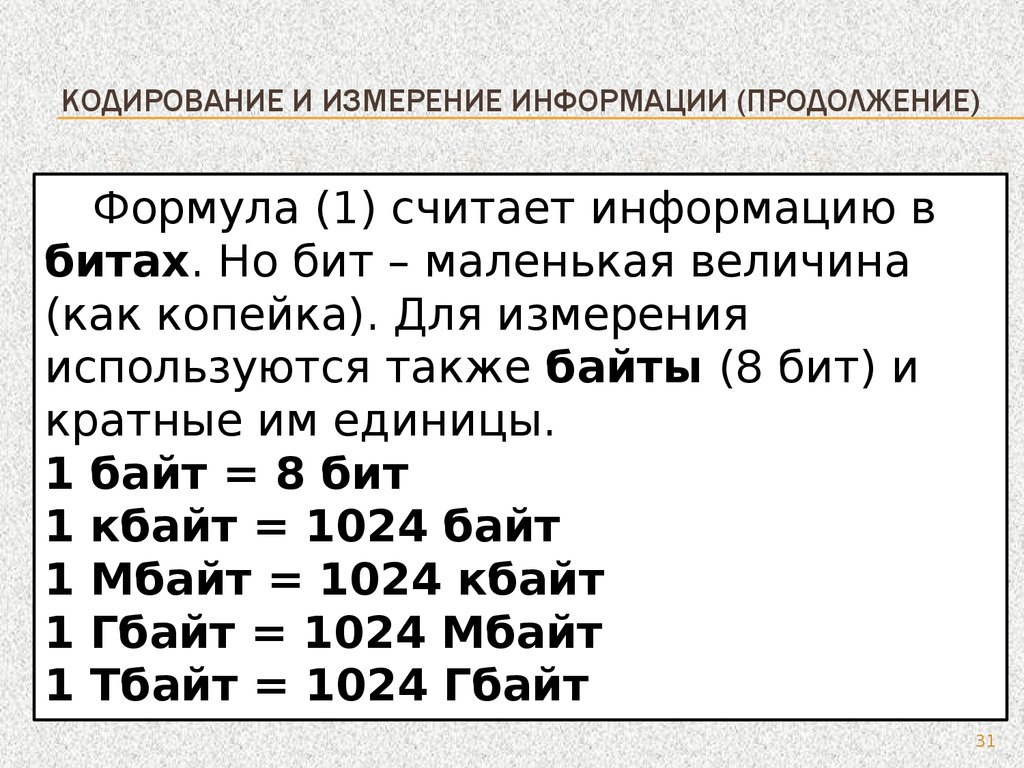 КОДИРОВАНИЕ И ИЗМЕРЕНИЕ ИНФОРМАЦИИ (ПРОДОЛЖЕНИЕ)

Формула (1) считает информацию в битах. Но бит – маленькая величина (как копейка). Для измерения используются также байты (8 бит) и кратные им единицы.
1 байт = 8 бит
1 кбайт = 1024 байт
1 Мбайт = 1024 кбайт
1 Гбайт = 1024 Мбайт
1 Тбайт = 1024 Гбайт

31